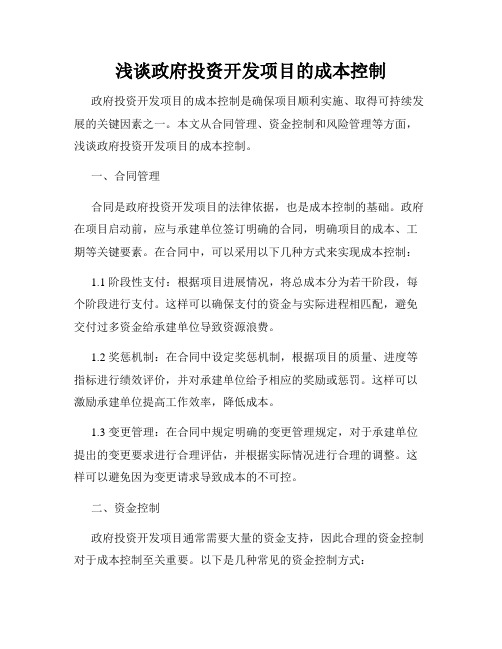 浅谈政府投资开发项目的成本控制

政府投资开发项目的成本控制是确保项目顺利实施、取得可持续发展的关键因素之一。本文从合同管理、资金控制和风险管理等方面，浅谈政府投资开发项目的成本控制。

一、合同管理

合同是政府投资开发项目的法律依据，也是成本控制的基础。政府在项目启动前，应与承建单位签订明确的合同，明确项目的成本、工期等关键要素。在合同中，可以采用以下几种方式来实现成本控制：

1.1 阶段性支付：根据项目进展情况，将总成本分为若干阶段，每个阶段进行支付。这样可以确保支付的资金与实际进程相匹配，避免交付过多资金给承建单位导致资源浪费。

1.2 奖惩机制：在合同中设定奖惩机制，根据项目的质量、进度等指标进行绩效评价，并对承建单位给予相应的奖励或惩罚。这样可以激励承建单位提高工作效率，降低成本。

1.3 变更管理：在合同中规定明确的变更管理规定，对于承建单位提出的变更要求进行合理评估，并根据实际情况进行合理的调整。这样可以避免因为变更请求导致成本的不可控。

二、资金控制

政府投资开发项目通常需要大量的资金支持，因此合理的资金控制对于成本控制至关重要。以下是几种常见的资金控制方式：